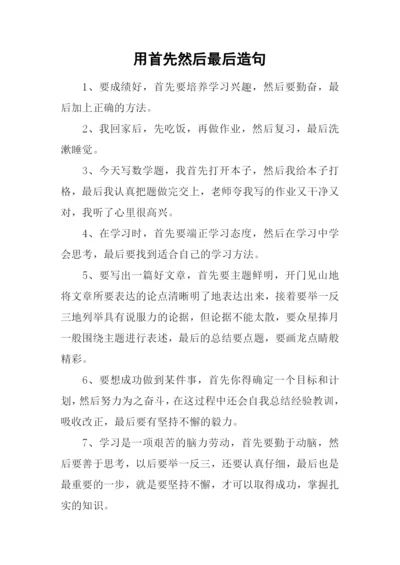 用首先然后最后造句

1、要成绩好，首先要培养学习兴趣，然后要勤奋，最后加上正确的方法。

2、我回家后，先吃饭，再做作业，然后复习，最后洗漱睡觉。

3、今天写数学题，我首先打开本子，然后我给本子打格，最后我认真把题做完交上，老师夸我写的作业又干净又对，我听了心里很高兴。

4、在学习时，首先要端正学习态度，然后在学习中学会思考，最后要找到适合自己的学习方法。

5、要写出一篇好文章，首先要主题鲜明，开门见山地将文章所要表达的论点清晰明了地表达出来，接着要举一反三地列举具有说服力的论据，但论据不能太散，要众星捧月一般围绕主题进行表述，最后的总结要点题，要画龙点睛般精彩。

6、要想成功做到某件事，首先你得确定一个目标和计划，然后努力为之奋斗，在这过程中还会自我总结经验教训，吸收改正，最后要有坚持不懈的毅力。

7、学习是一项艰苦的脑力劳动，首先要勤于动脑，然后要善于思考，以后要举一反三，还要认真仔细，最后也是最重要的一步，就是要坚持不懈，才可以取得成功，掌握扎实的知识。